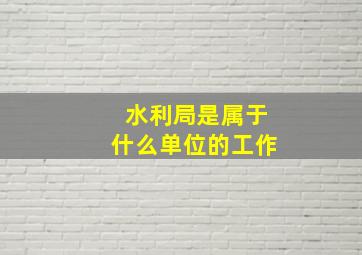 水利局是属于
什么单位的工作